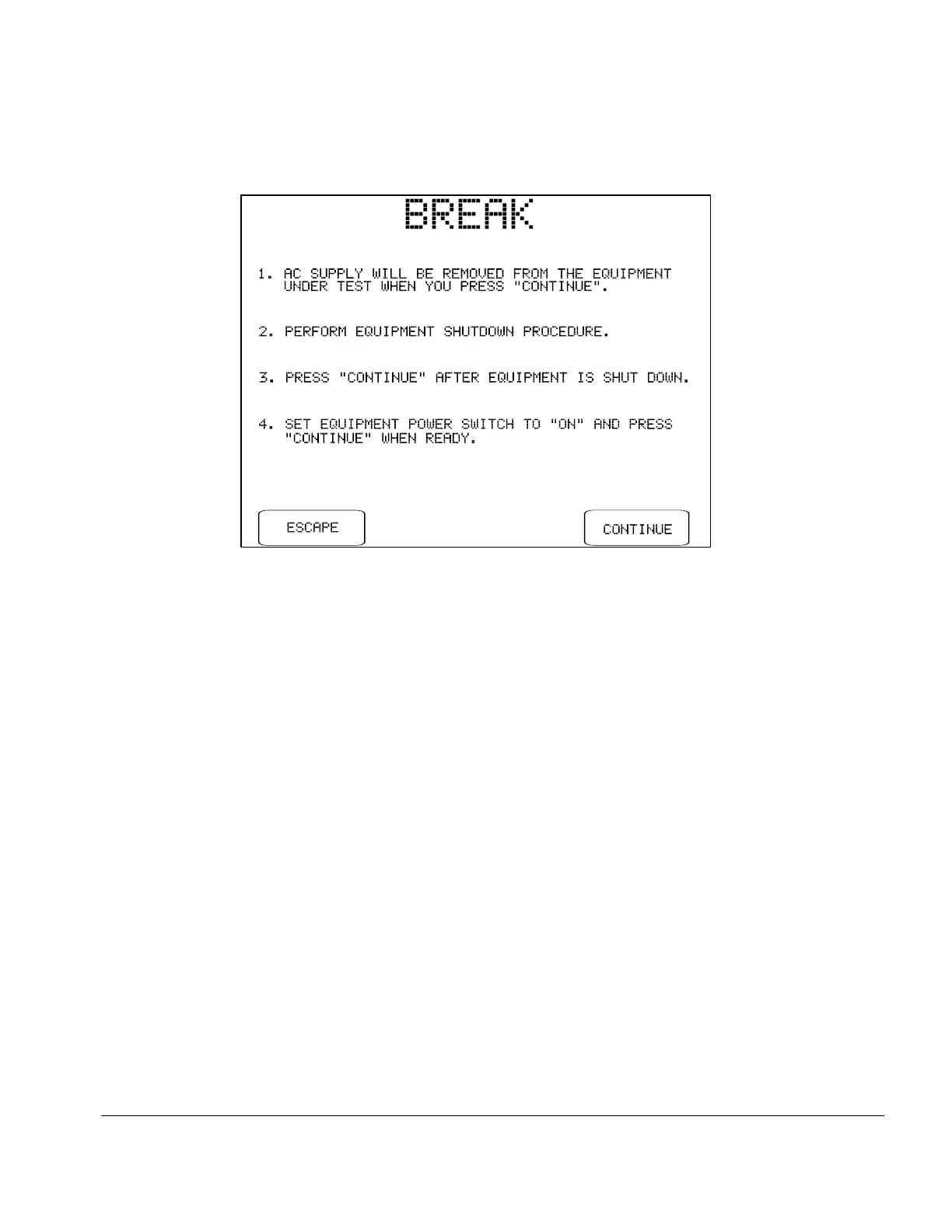 BREAK

1. AC SUPPLY WILL BE REMOVED FROM THE EQUIPMENT UNDER TEST WHEN YOU PRESS "CONTINUE".

2. PERFORM EQUIPMENT SHUTDOWN PROCEDURE.

3. PRESS "CONTINUE" AFTER EQUIPMENT IS SHUT DOWN.

4. SET EQUIPMENT POWER SWITCH TO "ON" AND PRESS "CONTINUE" WHEN READY.

ESCAPE

CONTINUE